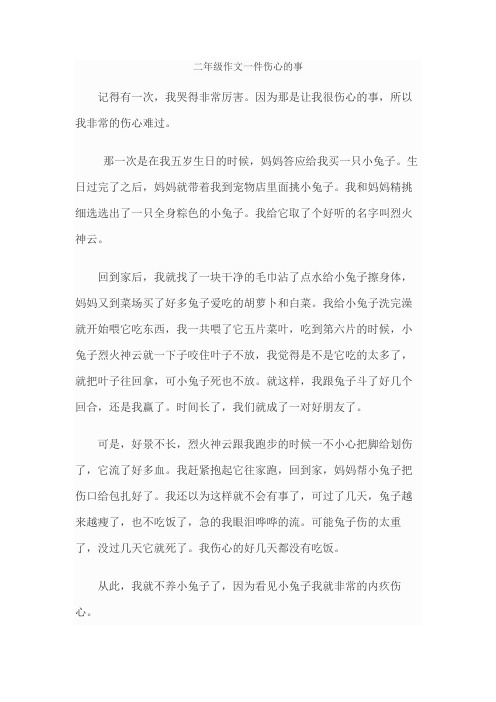 二年级作文一件伤心的事

记得有一次，我哭得非常厉害。因为那是让我很伤心的事，所以我非常的伤心难过。

那一次是在我五岁生日的时候，妈妈答应给我买一只小兔子。生日过完了之后，妈妈就带着我到宠物店里面挑小兔子。我和妈妈精挑细选选出了一只全身粽色的小兔子。我给它取了个好听的名字叫烈火神云。

回到家后，我就找了一块干净的毛巾沾了点水给小兔子擦身体，妈妈又到菜场买了好多兔子爱吃的胡萝卜和白菜。我给小兔子洗完澡就开始喂它吃东西，我一共喂了它五片菜叶，吃到第六片的时候，小兔子烈火神云就一下子咬住叶子不放，我觉得是不是它吃的太多了，就把叶子往回拿，可小兔子死也不放。就这样，我跟兔子斗了好几个回合，还是我赢了。时间长了，我们就成了一对好朋友了。

可是，好景不长，烈火神云跟我跑步的时候一不小心把脚给划伤了，它流了好多血。我赶紧抱起它往家跑，回到家，妈妈帮小兔子把伤口给包扎好了。我还以为这样就不会有事了，可过了几天，兔子越来越瘦了，也不吃饭了，急的我眼泪哗哗的流。可能兔子伤的太重了，没过几天它就死了。我伤心的好几天都没有吃饭。

从此，我就不养小兔子了，因为看见小兔子我就非常的内疚伤心。